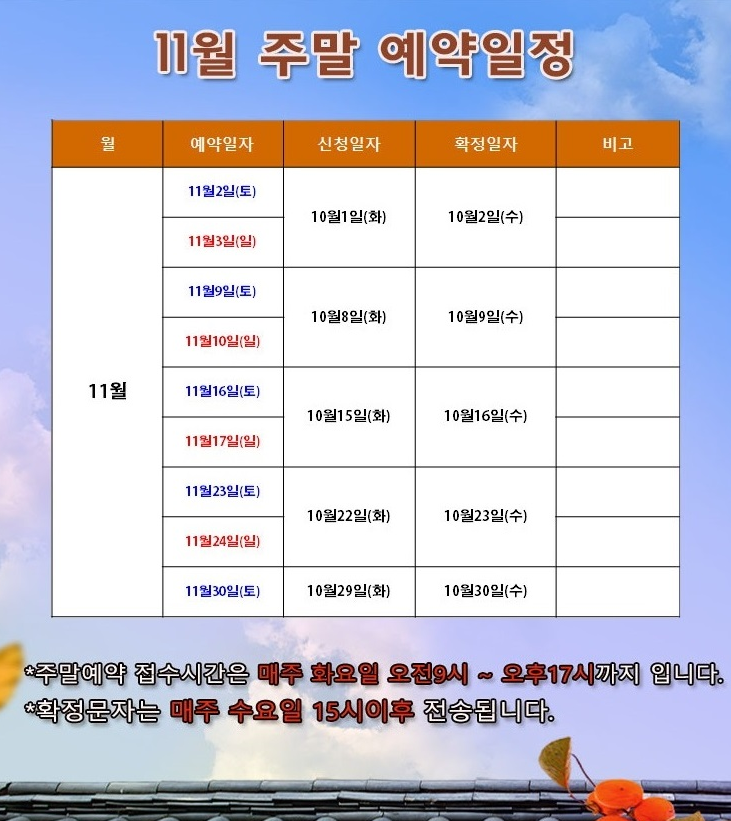 11월 주말 예약일정

| 월 | 예약일자 | 신청일자 | 확정일자 | 비고 |
|---|---|---|---|---|
| 11월 | 11월2일(토) | 10월1일(화) | 10월2일(수) | |
| | 11월3일(일) | | | |
| | 11월9일(토) | 10월8일(화) | 10월9일(수) | |
| | 11월10일(일) | | | |
| | 11월16일(토) | 10월15일(화) | 10월16일(수) | |
| | 11월17일(일) | | | |
| | 11월23일(토) | 10월22일(화) | 10월23일(수) | |
| | 11월24일(일) | | | |
| | 11월30일(토) | 10월29일(화) | 10월30일(수) | |

*주말예약 접수시간은 매주 화요일 오전9시 ~ 오후17시까지 입니다.
*확정문자는 매주 수요일 15시이후 전송됩니다.